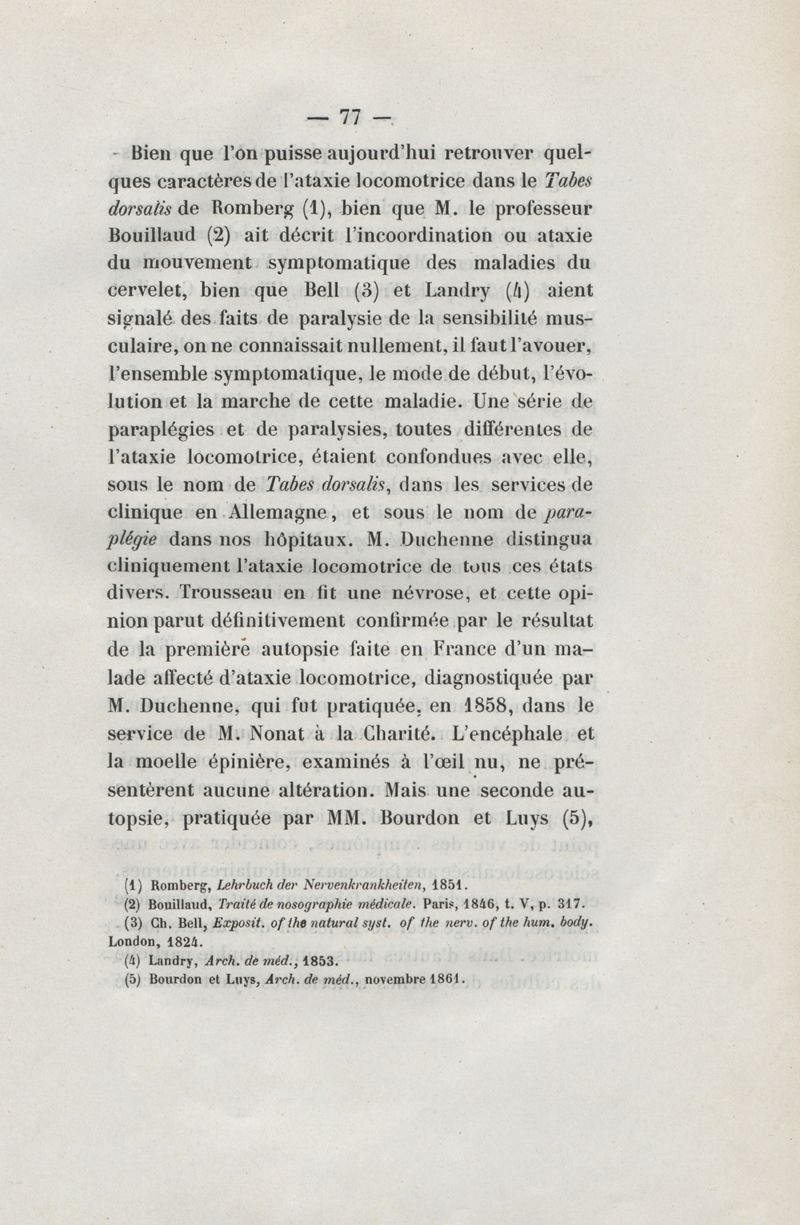 — 77 —

Bien que l'on puisse aujourd'hui retrouver quelques caractères de l'ataxie locomotrice dans le Tabes dorsalis de Romberg (1), bien que M. le professeur Bouillaud (2) ait décrit l'incoordination ou ataxie du mouvement symptomatique des maladies du cervelet, bien que Bell (3) et Landry (4) aient signalé des faits de paralysie de la sensibilité musculaire, on ne connaissait nullement, il faut l'avouer, l'ensemble symptomatique, le mode de début, l'évolution et la marche de cette maladie. Une série de paraplégies et de paralysies, toutes différentes de l'ataxie locomotrice, étaient confondues avec elle, sous le nom de Tabes dorsalis, dans les services de clinique en Allemagne, et sous le nom de paraplégie dans nos hôpitaux. M. Duchenne distingua cliniquement l'ataxie locomotrice de tous ces états divers. Trousseau en fit une névrose, et cette opinion parut définitivement confirmée par le résultat de la première autopsie faite en France d'un malade affecté d'ataxie locomotrice, diagnostiquée par M. Duchenne, qui fut pratiquée, en 1858, dans le service de M. Nonat à la Charité. L'encéphale et la moelle épinière, examinés à l'œil nu, ne présentèrent aucune altération. Mais une seconde autopsie, pratiquée par MM. Bourdon et Luys (5),

(1) Romberg, Lehrbuch der Nervenkrankheiten, 1851.
(2) Bouillaud, Traité de nosographie médicale. Paris, 1846, t. V, p. 317.
(3) Ch. Bell, Exposit. of the natural syst. of the nerv. of the hum. body. London, 1824.
(4) Landry, Arch. de méd., 1853.
(5) Bourdon et Luys, Arch. de méd., novembre 1861.